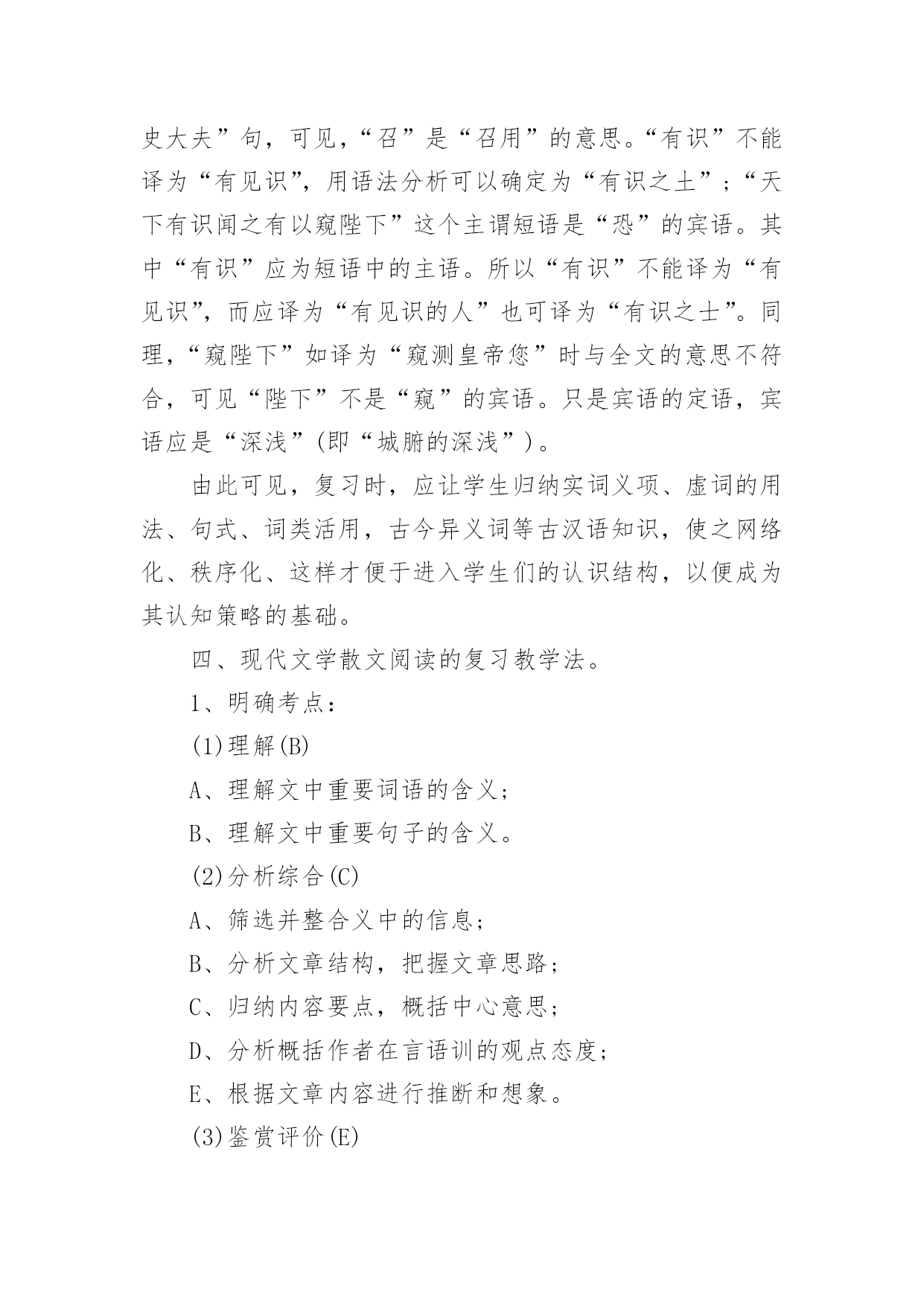 史大夫”句，可见，“召”是“召用”的意思。“有识”不能译为“有见识”，用语法分析可以确定为“有识之土”；“天下有识闻之有以窥陛下”这个主谓短语是“恐”的宾语。其中“有识”应为短语中的主语。所以“有识”不能译为“有见识”，而应译为“有见识的人”也可译为“有识之士”。同理，“窥陛下”如译为“窥测皇帝您”时与全文的意思不符合，可见“陛下”不是“窥”的宾语。只是宾语的定语，宾语应是“深浅”(即“城腑的深浅”)。

由此可见，复习时，应让学生归纳实词义项、虚词的用法、句式、词类活用，古今异义词等古汉语知识，使之网络化、秩序化、这样才便于进入学生们的认识结构，以便成为其认知策略的基础。

四、现代文学散文阅读的复习教学法。

1、明确考点：

(1)理解(B)

A、理解文中重要词语的含义；

B、理解文中重要句子的含义。

(2)分析综合(C)

A、筛选并整合义中的信息；

B、分析文章结构，把握文章思路；

C、归纳内容要点，概括中心意思；

D、分析概括作者在言语训的观点态度；

E、根据文章内容进行推断和想象。

(3)鉴赏评价(E)